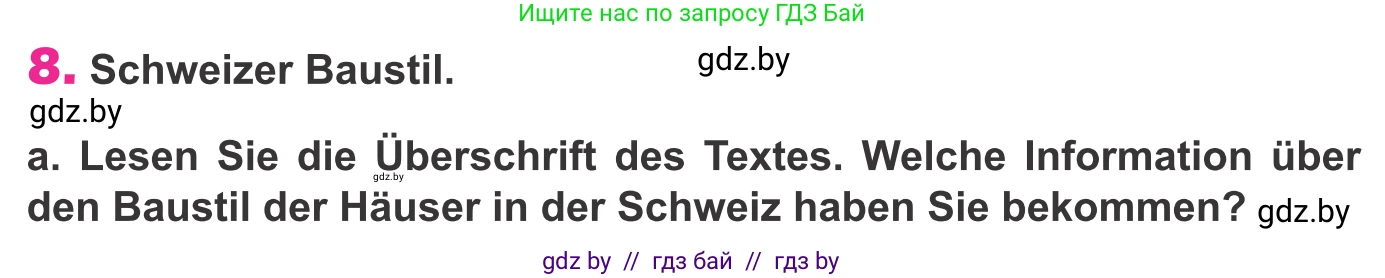 Ищите нас по запросу ГДЗ Бай

8. Schweizer Baustil. gdz.by

gdz.by

a. Lesen Sie die Überschrift des Textes. Welche Information über den Baustil der Häuser in der Schweiz haben Sie bekommen? gdz.by

gdz.by

gdz by // гдз бай // гдз by